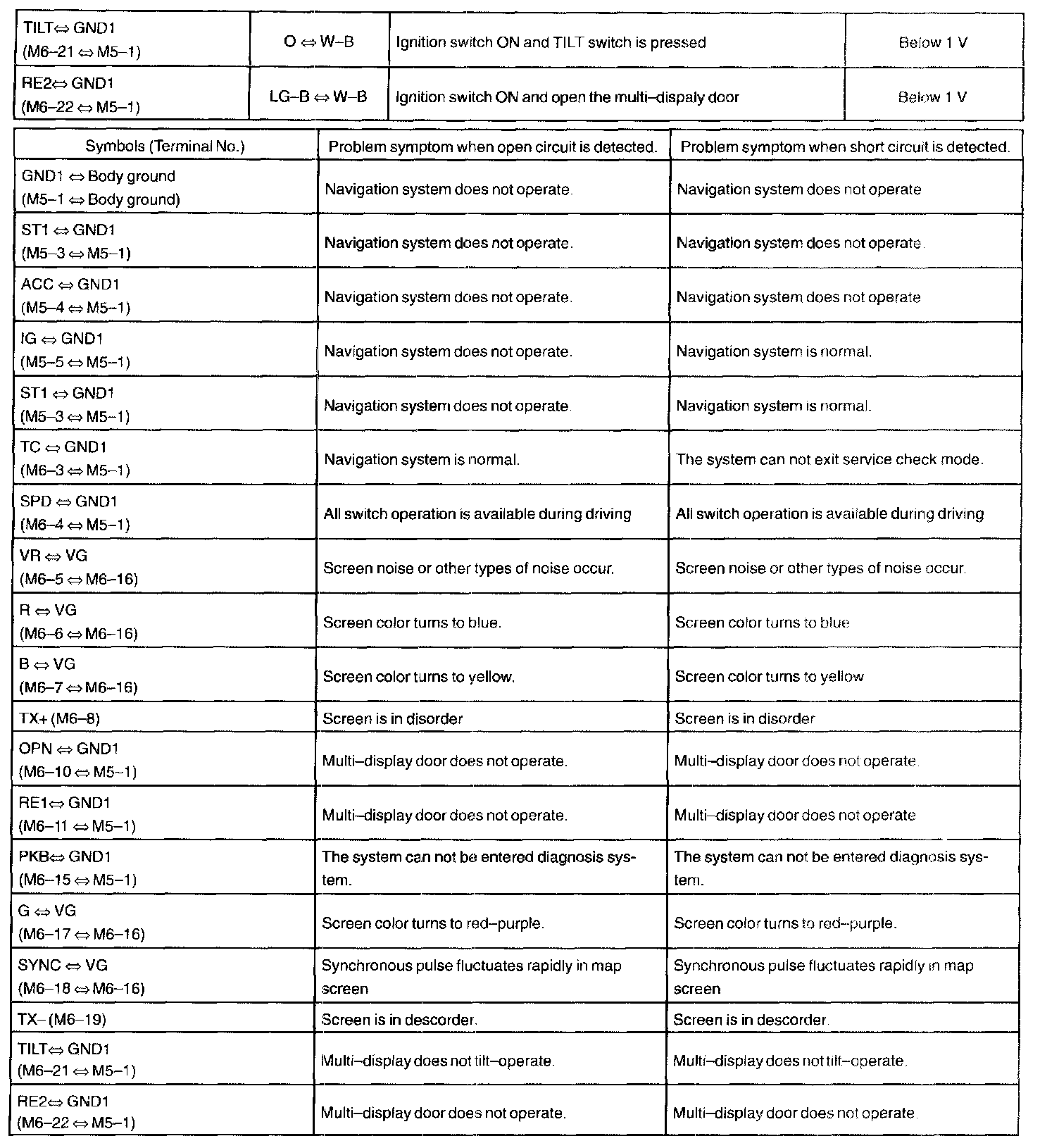 | TILT⇔ GND1 (M6–21 ⇔ M5–1) | O ⇔ W–B | Ignition switch ON and TILT switch is pressed | Below 1 V |
|---|---|---|---|
| RE2⇔ GND1 (M6–22 ⇔ M5–1) | LG–B ⇔ W–B | Ignition switch ON and open the multi–dispaly door | Below 1 V |

| Symbols (Terminal No.) | Problem symptom when open circuit is detected. | Problem symptom when short circuit is detected. |
|---|---|---|
| GND1 ⇔ Body ground (M5–1 ⇔ Body ground) | Navigation system does not operate. | Navigation system does not operate |
| ST1 ⇔ GND1 (M5–3 ⇔ M5–1) | Navigation system does not operate. | Navigation system does not operate. |
| ACC ⇔ GND1 (M5–4 ⇔ M5–1) | Navigation system does not operate. | Navigation system does not operate |
| IG ⇔ GND1 (M5–5 ⇔ M5–1) | Navigation system does not operate. | Navigation system is normal. |
| ST1 ⇔ GND1 (M5–3 ⇔ M5–1) | Navigation system does not operate. | Navigation system is normal. |
| TC ⇔ GND1 (M6–3 ⇔ M5–1) | Navigation system is normal. | The system can not exit service check mode. |
| SPD ⇔ GND1 (M6–4 ⇔ M5–1) | All switch operation is available during driving | All switch operation is available during driving |
| VR ⇔ VG (M6–5 ⇔ M6–16) | Screen noise or other types of noise occur. | Screen noise or other types of noise occur. |
| R ⇔ VG (M6–6 ⇔ M6–16) | Screen color turns to blue. | Screen color turns to blue |
| B ⇔ VG (M6–7 ⇔ M6–16) | Screen color turns to yellow. | Screen color turns to yellow |
| TX+ (M6–8) | Screen is in disorder | Screen is in disorder |
| OPN ⇔ GND1 (M6–10 ⇔ M5–1) | Multi–display door does not operate. | Multi–display door does not operate. |
| RE1⇔ GND1 (M6–11 ⇔ M5–1) | Multi–display door does not operate. | Multi–display door does not operate |
| PKB⇔ GND1 (M6–15 ⇔ M5–1) | The system can not be entered diagnosis system. | The system can not be entered diagnosis system. |
| G ⇔ VG (M6–17 ⇔ M6–16) | Screen color turns to red–purple. | Screen color turns to red–purple. |
| SYNC ⇔ VG (M6–18 ⇔ M6–16) | Synchronous pulse fluctuates rapidly in map screen | Synchronous pulse fluctuates rapidly in map screen |
| TX– (M6–19) | Screen is in descorder. | Screen is in descorder. |
| TILT⇔ GND1 (M6–21 ⇔ M5–1) | Multi–display does not tilt–operate. | Multi–display does not tilt–operate. |
| RE2⇔ GND1 (M6–22 ⇔ M5–1) | Multi–display door does not operate. | Multi–display door does not operate. |